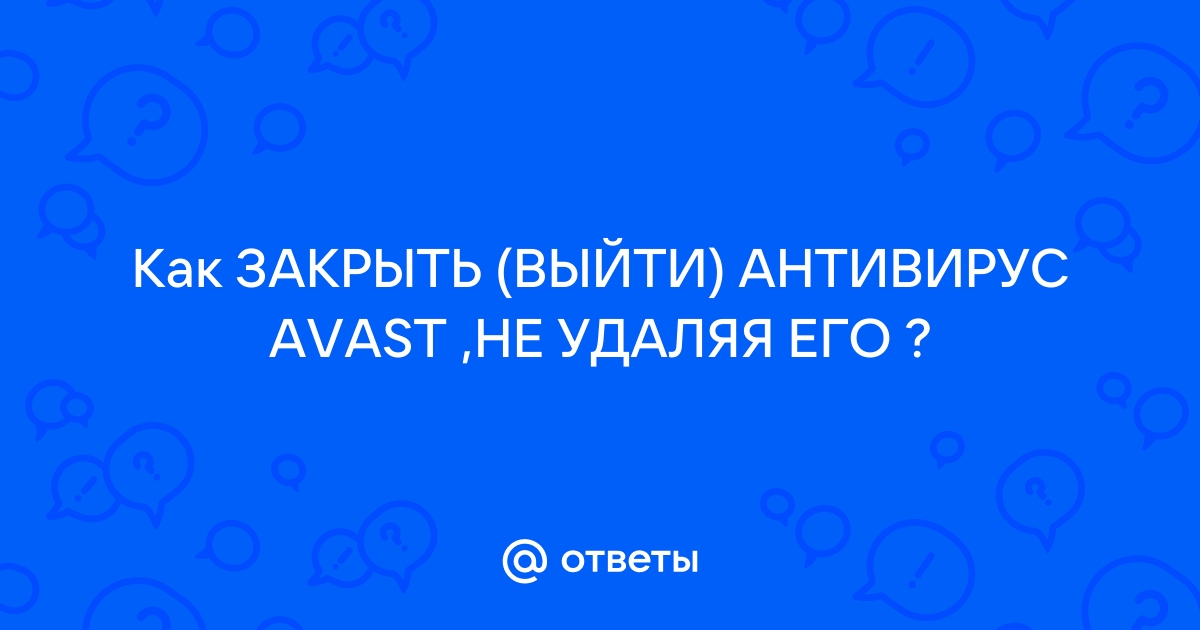 Как ЗАКРЫТЬ (ВЫЙТИ) АНТИВИРУС AVAST ,НЕ УДАЛЯЯ ЕГО ?

@ ответы